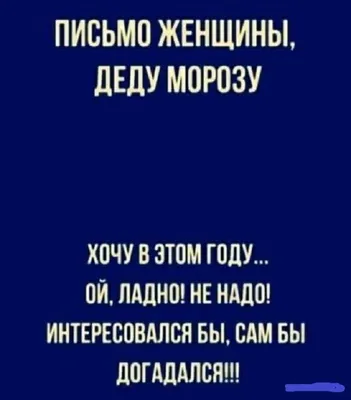 ПИСЬМО ЖЕНЩИНЫ, ДЕДУ МОРОЗУ

ХОЧУ В ЭТОМ ГОДУ...
ОЙ, ЛАДНО! НЕ НАДО!
ИНТЕРЕСОВАЛСЯ БЫ, САМ БЫ ДОГАДАЛСЯ!!!